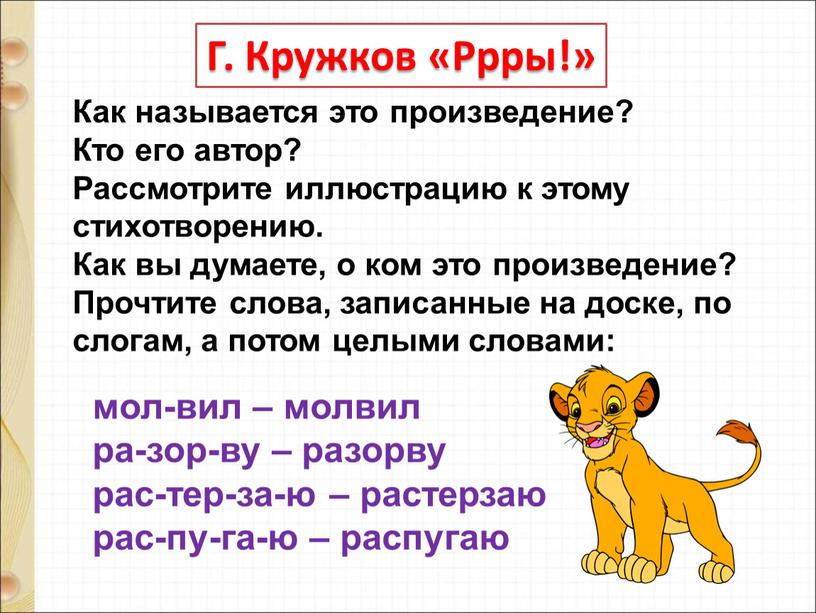 Г. Кружков «Ррры!»

Как называется это произведение?
Кто его автор?
Рассмотрите иллюстрацию к этому стихотворению.
Как вы думаете, о ком это произведение?
Прочтите слова, записанные на доске, по слогам, а потом целыми словами:

мол-вил – молвил
ра-зор-ву – разорву
рас-тер-за-ю – растерзаю
рас-пу-га-ю – распугаю